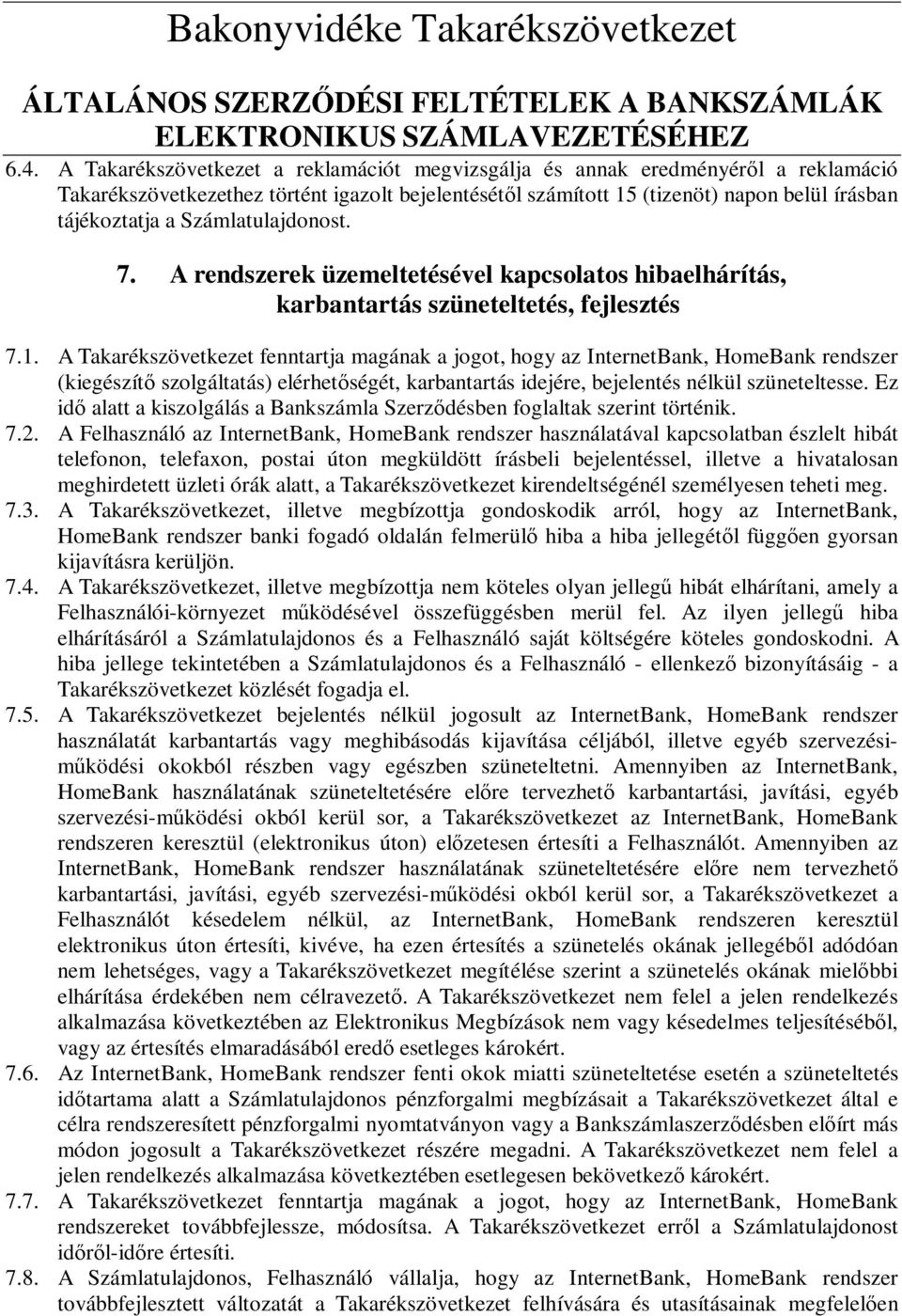 Bakonyvidéke Takarékszövetkezet

ÁLTALÁNOS SZERZŐDÉSI FELTÉTELEK A BANKSZÁMLÁK ELEKTRONIKUS SZÁMLAVEZETÉSÉHEZ

6.4. A Takarékszövetkezet a reklamációt megvizsgálja és annak eredményéről a reklamáció Takarékszövetkezethez történt igazolt bejelentésétől számított 15 (tizenöt) napon belül írásban tájékoztatja a Számlatulajdonost.

7. A rendszerek üzemeltetésével kapcsolatos hibaelhárítás, karbantartás szüneteltetés, fejlesztés

7.1. A Takarékszövetkezet fenntartja magának a jogot, hogy az InternetBank, HomeBank rendszer (kiegészítő szolgáltatás) elérhetőségét, karbantartás idejére, bejelentés nélkül szüneteltesse. Ez idő alatt a kiszolgálás a Bankszámla Szerződésben foglaltak szerint történik.

7.2. A Felhasználó az InternetBank, HomeBank rendszer használatával kapcsolatban észlelt hibát telefonon, telefaxon, postai úton megküldött írásbeli bejelentéssel, illetve a hivatalosan meghirdetett üzleti órák alatt, a Takarékszövetkezet kirendeltségénél személyesen teheti meg.

7.3. A Takarékszövetkezet, illetve megbízottja gondoskodik arról, hogy az InternetBank, HomeBank rendszer banki fogadó oldalán felmerülő hiba a hiba jellegétől függően gyorsan kijavításra kerüljön.

7.4. A Takarékszövetkezet, illetve megbízottja nem köteles olyan jellegű hibát elhárítani, amely a Felhasználói-környezet működésével összefüggésben merül fel. Az ilyen jellegű hiba elhárításáról a Számlatulajdonos és a Felhasználó saját költségére köteles gondoskodni. A hiba jellege tekintetében a Számlatulajdonos és a Felhasználó - ellenkező bizonyításáig - a Takarékszövetkezet közlését fogadja el.

7.5. A Takarékszövetkezet bejelentés nélkül jogosult az InternetBank, HomeBank rendszer használatát karbantartás vagy meghibásodás kijavítása céljából, illetve egyéb szervezési-működési okokból részben vagy egészben szüneteltetni. Amennyiben az InternetBank, HomeBank használatának szüneteltetésére előre tervezhető karbantartási, javítási, egyéb szervezési-működési okból kerül sor, a Takarékszövetkezet az InternetBank, HomeBank rendszeren keresztül (elektronikus úton) előzetesen értesíti a Felhasználót. Amennyiben az InternetBank, HomeBank rendszer használatának szüneteltetésére előre nem tervezhető karbantartási, javítási, egyéb szervezési-működési okból kerül sor, a Takarékszövetkezet a Felhasználót késedelem nélkül, az InternetBank, HomeBank rendszeren keresztül elektronikus úton értesíti, kivéve, ha ezen értesítés a szünetelés okának jellegéből adódóan nem lehetséges, vagy a Takarékszövetkezet megítélése szerint a szünetelés okának mielőbbi elhárítása érdekében nem célravezető. A Takarékszövetkezet nem felel a jelen rendelkezés alkalmazása következtében az Elektronikus Megbízások nem vagy késedelmes teljesítéséből, vagy az értesítés elmaradásából eredő esetleges károkért.

7.6. Az InternetBank, HomeBank rendszer fenti okok miatti szüneteltetése esetén a szüneteltetés időtartama alatt a Számlatulajdonos pénzforgalmi megbízásait a Takarékszövetkezet által e célra rendszeresített pénzforgalmi nyomtatványon vagy a Bankszámlaszerződésben előírt más módon jogosult a Takarékszövetkezet részére megadni. A Takarékszövetkezet nem felel a jelen rendelkezés alkalmazása következtében esetlegesen bekövetkező károkért.

7.7. A Takarékszövetkezet fenntartja magának a jogot, hogy az InternetBank, HomeBank rendszereket továbbfejlessze, módosítsa. A Takarékszövetkezet erről a Számlatulajdonost időről-időre értesíti.

7.8. A Számlatulajdonos, Felhasználó vállalja, hogy az InternetBank, HomeBank rendszer továbbfejlesztett változatát a Takarékszövetkezet felhívására és utasításainak megfelelően